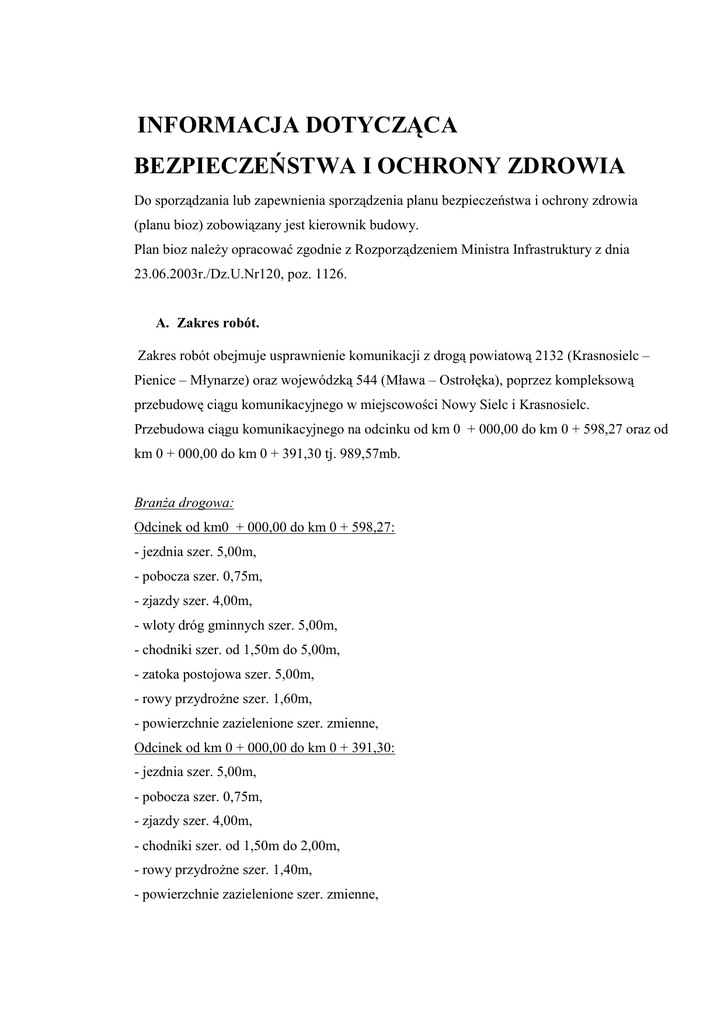 INFORMACJA DOTYCZĄCA

BEZPIECZEŃSTWA I OCHRONY ZDROWIA

Do sporządzania lub zapewnienia sporządzenia planu bezpieczeństwa i ochrony zdrowia (planu bioz) zobowiązany jest kierownik budowy.
Plan bioz należy opracować zgodnie z Rozporządzeniem Ministra Infrastruktury z dnia 23.06.2003r./Dz.U.Nr120, poz. 1126.

A. Zakres robót.

Zakres robót obejmuje usprawnienie komunikacji z drogą powiatową 2132 (Krasnosielc – Pienice – Młynarze) oraz wojewódzką 544 (Mława – Ostrołęka), poprzez kompleksową przebudowę ciągu komunikacyjnego w miejscowości Nowy Sielc i Krasnosielc.
Przebudowa ciągu komunikacyjnego na odcinku od km 0 + 000,00 do km 0 + 598,27 oraz od km 0 + 000,00 do km 0 + 391,30 tj. 989,57mb.

Branża drogowa:
Odcinek od km0 + 000,00 do km 0 + 598,27:
- jezdnia szer. 5,00m,
- pobocza szer. 0,75m,
- zjazdy szer. 4,00m,
- wloty dróg gminnych szer. 5,00m,
- chodniki szer. od 1,50m do 5,00m,
- zatoka postojowa szer. 5,00m,
- rowy przydrożne szer. 1,60m,
- powierzchnie zazielenione szer. zmienne,
Odcinek od km 0 + 000,00 do km 0 + 391,30:
- jezdnia szer. 5,00m,
- pobocza szer. 0,75m,
- zjazdy szer. 4,00m,
- chodniki szer. od 1,50m do 2,00m,
- rowy przydrożne szer. 1,40m,
- powierzchnie zazielenione szer. zmienne,